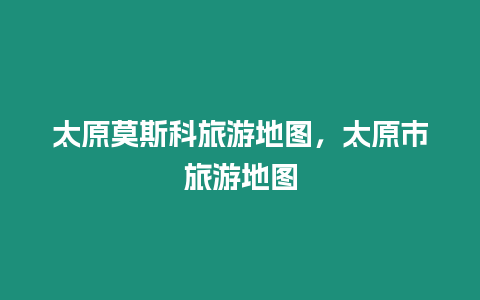 太原莫斯科旅游地图，太原市旅游地图